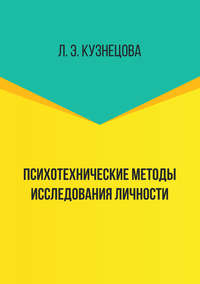 Л. Э. КУЗНЕЦОВА

ПСИХОТЕХНИЧЕСКИЕ МЕТОДЫ ИССЛЕДОВАНИЯ ЛИЧНОСТИ